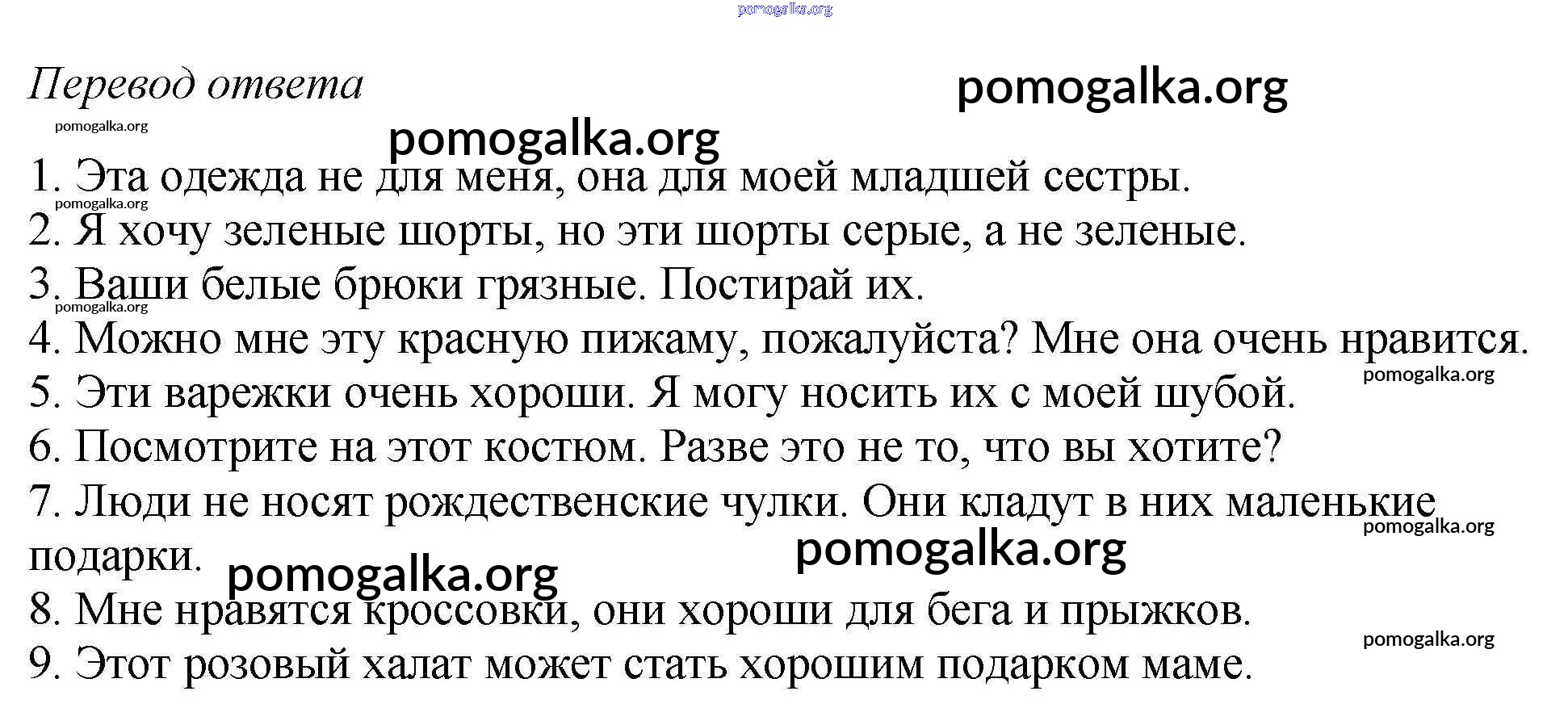 pomogalka.org

Перевод ответа

pomogalka.org

pomogalka.org

pomogalka.org

1. Эта одежда не для меня, она для моей младшей сестры.
pomogalka.org
2. Я хочу зеленые шорты, но эти шорты серые, а не зеленые.
3. Ваши белые брюки грязные. Постирай их.
pomogalka.org
4. Можно мне эту красную пижаму, пожалуйста? Мне она очень нравится.
pomogalka.org
5. Эти варежки очень хороши. Я могу носить их с моей шубой.
6. Посмотрите на этот костюм. Разве это не то, что вы хотите?
7. Люди не носят рождественские чулки. Они кладут в них маленькие подарки.
pomogalka.org
pomogalka.org
pomogalka.org
8. Мне нравятся кроссовки, они хороши для бега и прыжков.
pomogalka.org
9. Этот розовый халат может стать хорошим подарком маме.